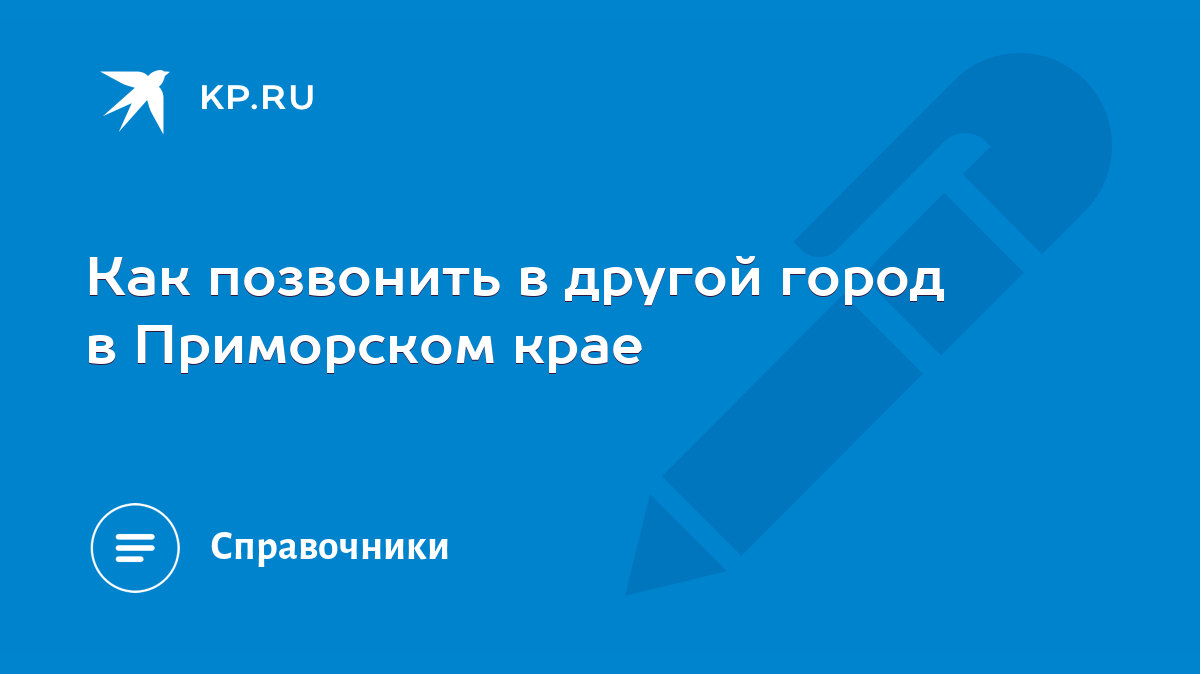 KP.RU

Как позвонить в другой город в Приморском крае

Справочники